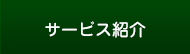 サービス紹介